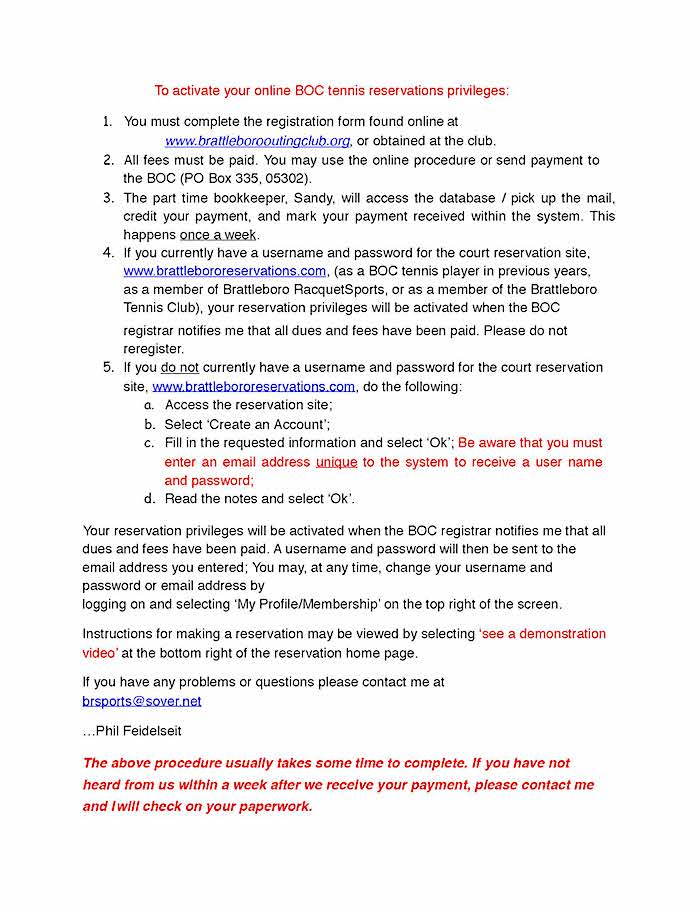 To activate your online BOC tennis reservations privileges:

1. You must complete the registration form found online at www.brattleborooutingclub.org, or obtained at the club.
2. All fees must be paid. You may use the online procedure or send payment to the BOC (PO Box 335, 05302).
3. The part time bookkeeper, Sandy, will access the database / pick up the mail, credit your payment, and mark your payment received within the system. This happens once a week.
4. If you currently have a username and password for the court reservation site, www.brattlebororeservations.com, (as a BOC tennis player in previous years, as a member of Brattleboro RacquetSports, or as a member of the Brattleboro Tennis Club), your reservation privileges will be activated when the BOC registrar notifies me that all dues and fees have been paid. Please do not reregister.
5. If you do not currently have a username and password for the court reservation site, www.brattlebororeservations.com, do the following:
a. Access the reservation site;
b. Select 'Create an Account';
c. Fill in the requested information and select 'Ok'; Be aware that you must enter an email address unique to the system to receive a user name and password;
d. Read the notes and select 'Ok'.

Your reservation privileges will be activated when the BOC registrar notifies me that all dues and fees have been paid. A username and password will then be sent to the email address you entered; You may, at any time, change your username and password or email address by logging on and selecting 'My Profile/Membership' on the top right of the screen.

Instructions for making a reservation may be viewed by selecting 'see a demonstration video' at the bottom right of the reservation home page.

If you have any problems or questions please contact me at brsports@sover.net

...Phil Feidelseit

The above procedure usually takes some time to complete. If you have not heard from us within a week after we receive your payment, please contact me and I will check on your paperwork.